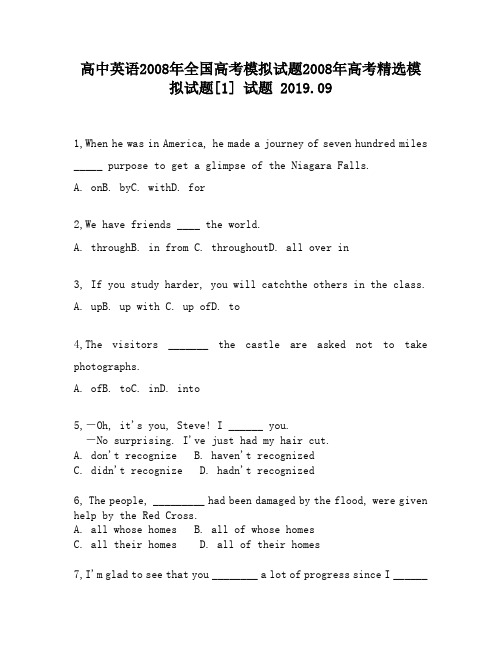 高中英语2008年全国高考模拟试题2008年高考精选模拟试题[1] 试题 2019.09

1,When he was in America, he made a journey of seven hundred miles _____ purpose to get a glimpse of the Niagara Falls.

A. onB. byC. withD. for

2,We have friends ____ the world.

A. throughB. in from C. throughoutD. all over in

3, If you study harder, you will catchthe others in the class.

A. upB. up with C. up ofD. to

4,The visitors _______ the castle are asked not to take photographs.

A. ofB. toC. inD. into

5,—Oh, it's you, Steve! I ______ you.
—No surprising. I've just had my hair cut.
A. don't recognize B. haven't recognized
C. didn't recognize D. hadn't recognized

6, The people, _________ had been damaged by the flood, were given help by the Red Cross.
A. all whose homes B. all of whose homes
C. all their homes D. all of their homes

7,I'm glad to see that you ________ a lot of progress since I ______